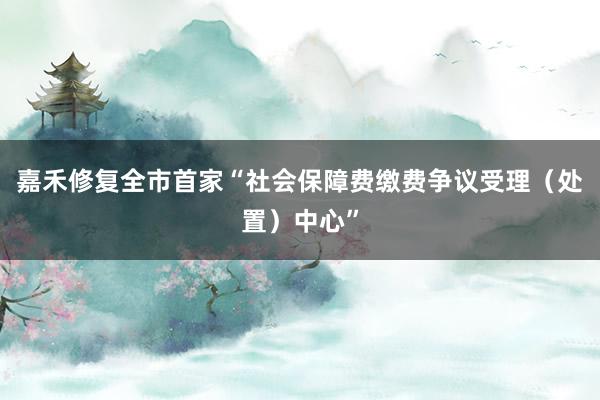 嘉禾修复全市首家“社会保障费缴费争议受理（处置）中心”